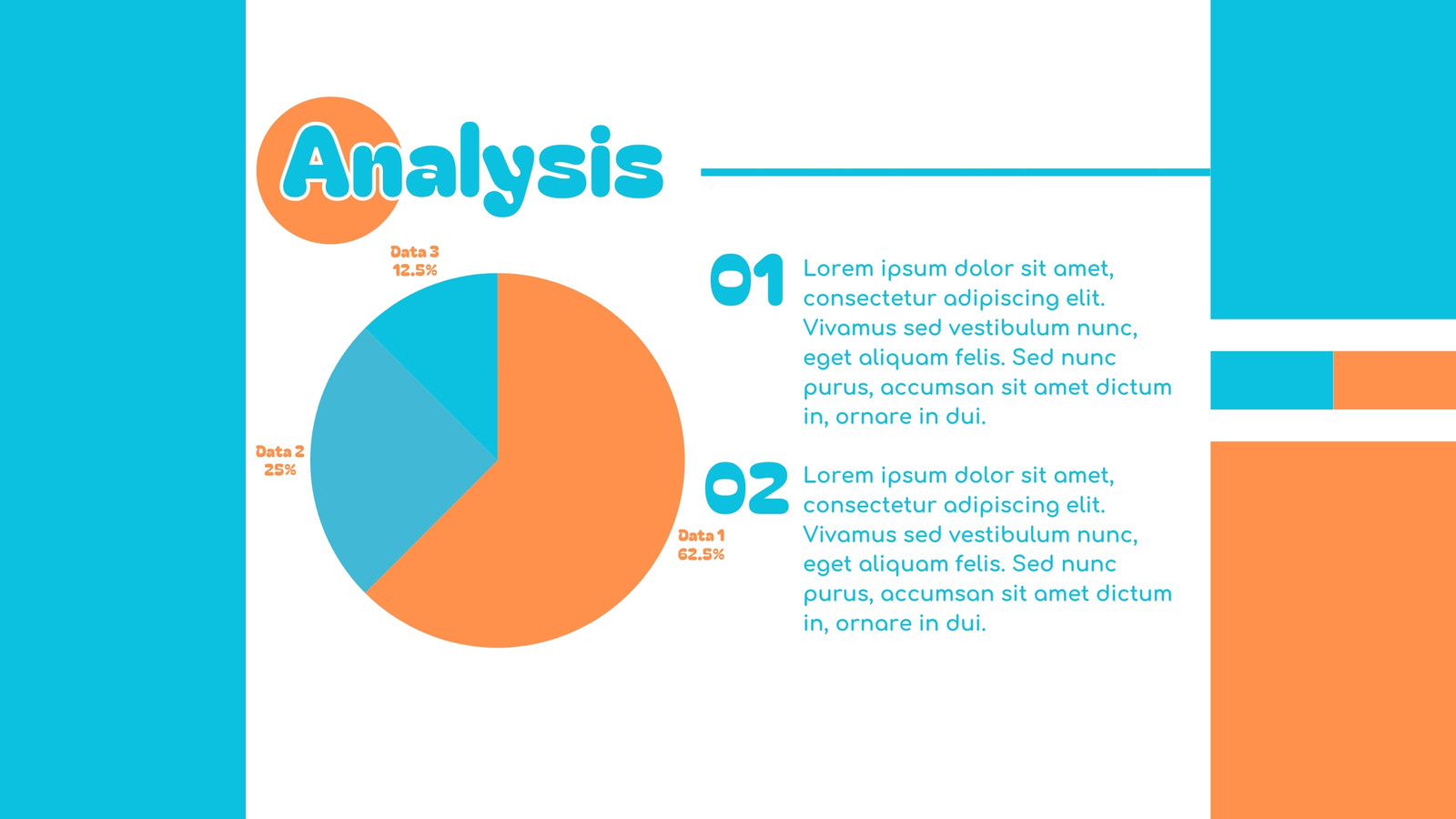 Analysis

Data 3
12.5%

Data 2
25%

Data 1
62.5%

01 Lorem ipsum dolor sit amet, consectetur adipiscing elit. Vivamus sed vestibulum nunc, eget aliquam felis. Sed nunc purus, accumsan sit amet dictum in, ornare in dui.

02 Lorem ipsum dolor sit amet, consectetur adipiscing elit. Vivamus sed vestibulum nunc, eget aliquam felis. Sed nunc purus, accumsan sit amet dictum in, ornare in dui.